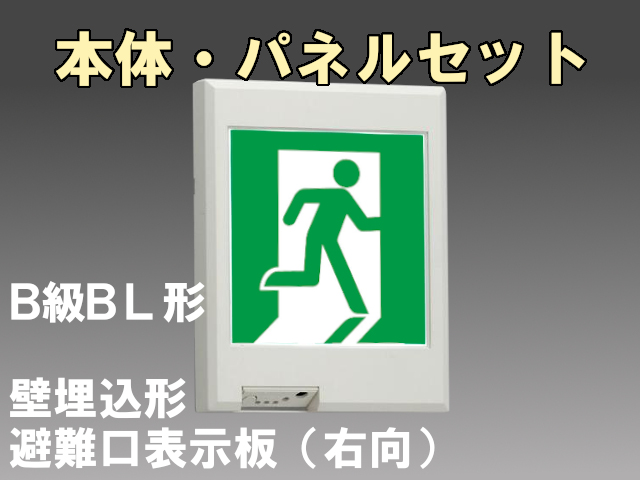 本体・パネルセット

B級BL形

壁埋込形
避難口表示板（右向）